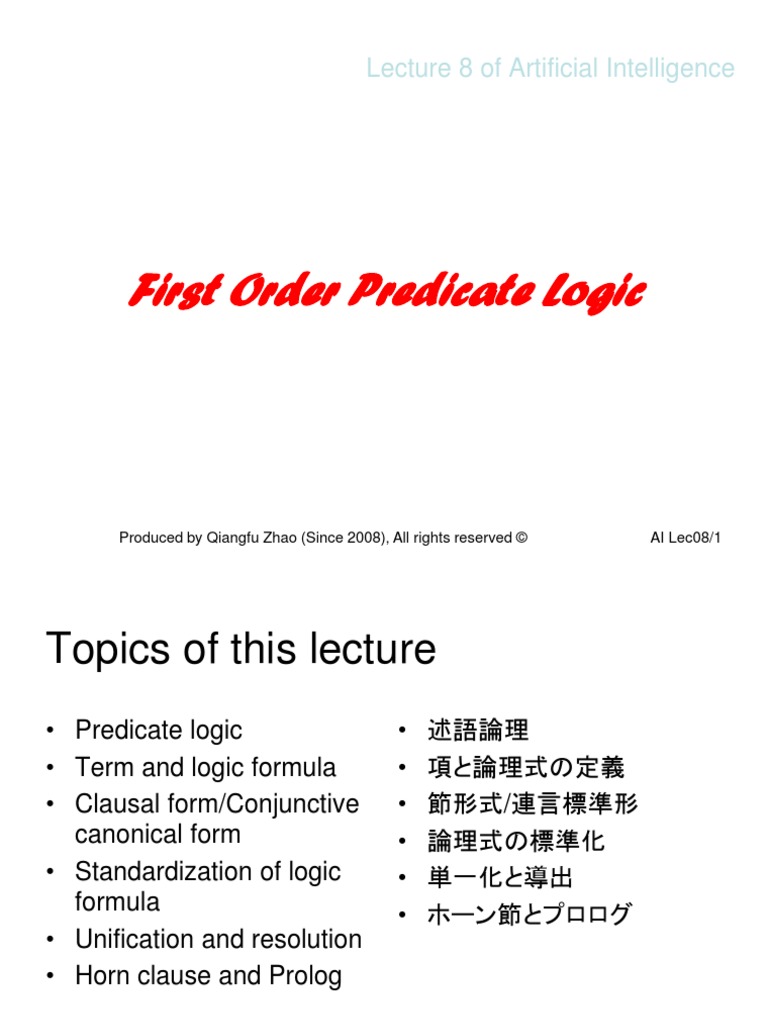 Lecture 8 of Artificial Intelligence

First Order Predicate Logic

Produced by Qiangfu Zhao (Since 2008), All rights reserved ©

AI Lec08/1

Topics of this lecture

• Predicate logic
• Term and logic formula
• Clausal form/Conjunctive canonical form
• Standardization of logic formula
• Unification and resolution
• Horn clause and Prolog

• 述語論理
• 項と論理式の定義
• 節形式/連言標準形
• 論理式の標準化
• 単一化と導出
• ホーン節とプロログ